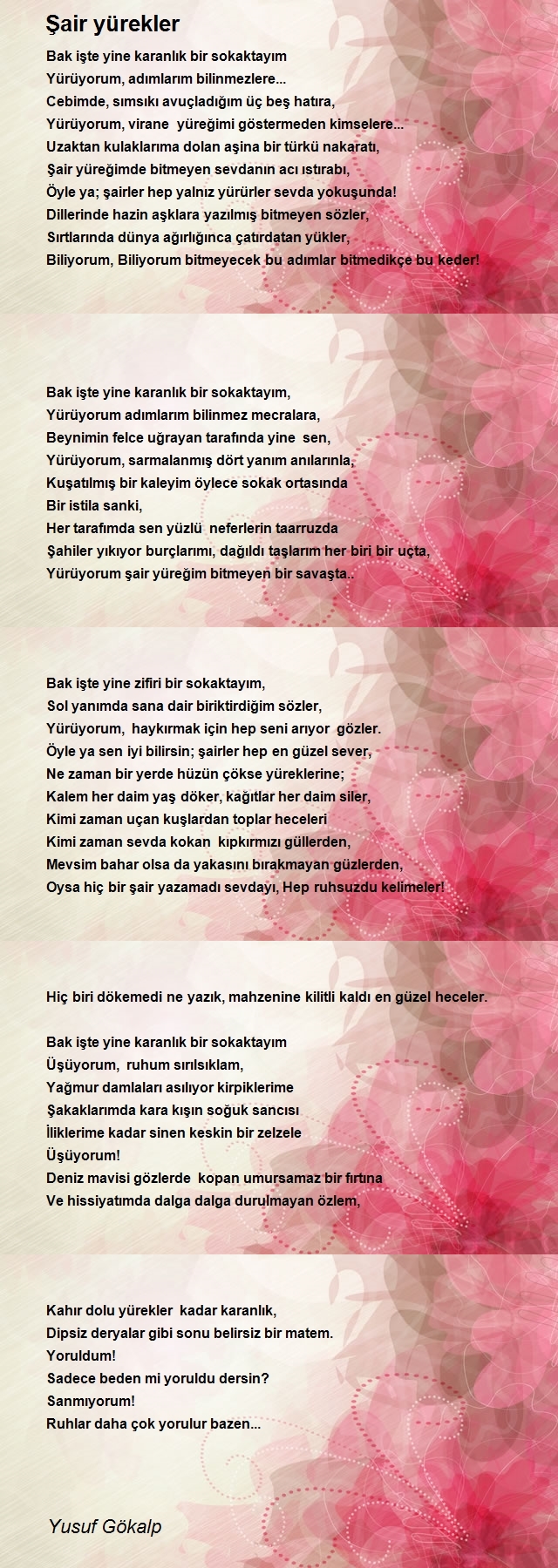 Şair yürekler

Bak işte yine karanlık bir sokaktayım
Yürüyorum, adımlarım bilinmezlere...
Cebimde, sımsıkı avuçladığım üç beş hatıra,
Yürüyorum, virane yüreğimi göstermeden kimselere...
Uzaktan kulaklarıma dolan aşina bir türkü nakaratı,
Şair yüreğimde bitmeyen sevdanın acı ıstırabı,
Öyle ya; şairler hep yalnız yürürler sevda yokuşunda!
Dillerinde hazin aşklara yazılmış bitmeyen sözler,
Sırtlarında dünya ağırlığınca çatırdatan yükler,
Biliyorum, Biliyorum bitmeyecek bu adımlar bitmedikçe bu keder!

Bak işte yine karanlık bir sokaktayım,
Yürüyorum adımlarım bilinmez mecralara,
Beynimin felce uğrayan tarafında yine sen,
Yürüyorum, sarmalanmış dört yanım anılarınla,
Kuşatılmış bir kaleyim öylece sokak ortasında
Bir istila sanki,
Her tarafımda sen yüzlü neferlerin taarruzda
Şahiler yıkıyor burçlarımı, dağıldı taşlarım her biri bir uçta,
Yürüyorum şair yüreğim bitmeyen bir savaşta..

Bak işte yine zifiri bir sokaktayım,
Sol yanımda sana dair biriktirdiğim sözler,
Yürüyorum, haykırmak için hep seni arıyor gözler.
Öyle ya sen iyi bilirsin; şairler hep en güzel sever,
Ne zaman bir yerde hüzün çökse yüreklerine;
Kalem her daim yaş döker, kağıtlar her daim siler,
Kimi zaman uçan kuşlardan toplar heceleri
Kimi zaman sevda kokan kıpkırmızı güllerden,
Mevsim bahar olsa da yakasını bırakmayan güzlerden,
Oysa hiç bir şair yazamadı sevdayı, Hep ruhsuzdu kelimeler!

Hiç biri dökemedi ne yazık, mahzenine kilitli kaldı en güzel heceler.

Bak işte yine karanlık bir sokaktayım
Üşüyorum, ruhum sırılsıklam,
Yağmur damlaları asılıyor kirpiklerime
Şakaklarımda kara kışın soğuk sancısı
İliklerime kadar sinen keskin bir zelzele
Üşüyorum!
Deniz mavisi gözlerde kopan umursamaz bir fırtına
Ve hissiyatımda dalga dalga durulmayan özlem,

Kahır dolu yürekler kadar karanlık,
Dipsiz deryalar gibi sonu belirsiz bir matem.
Yoruldum!
Sadece beden mi yoruldu dersin?
Sanmıyorum!
Ruhlar daha çok yorulur bazen...

Yusuf Gökalp